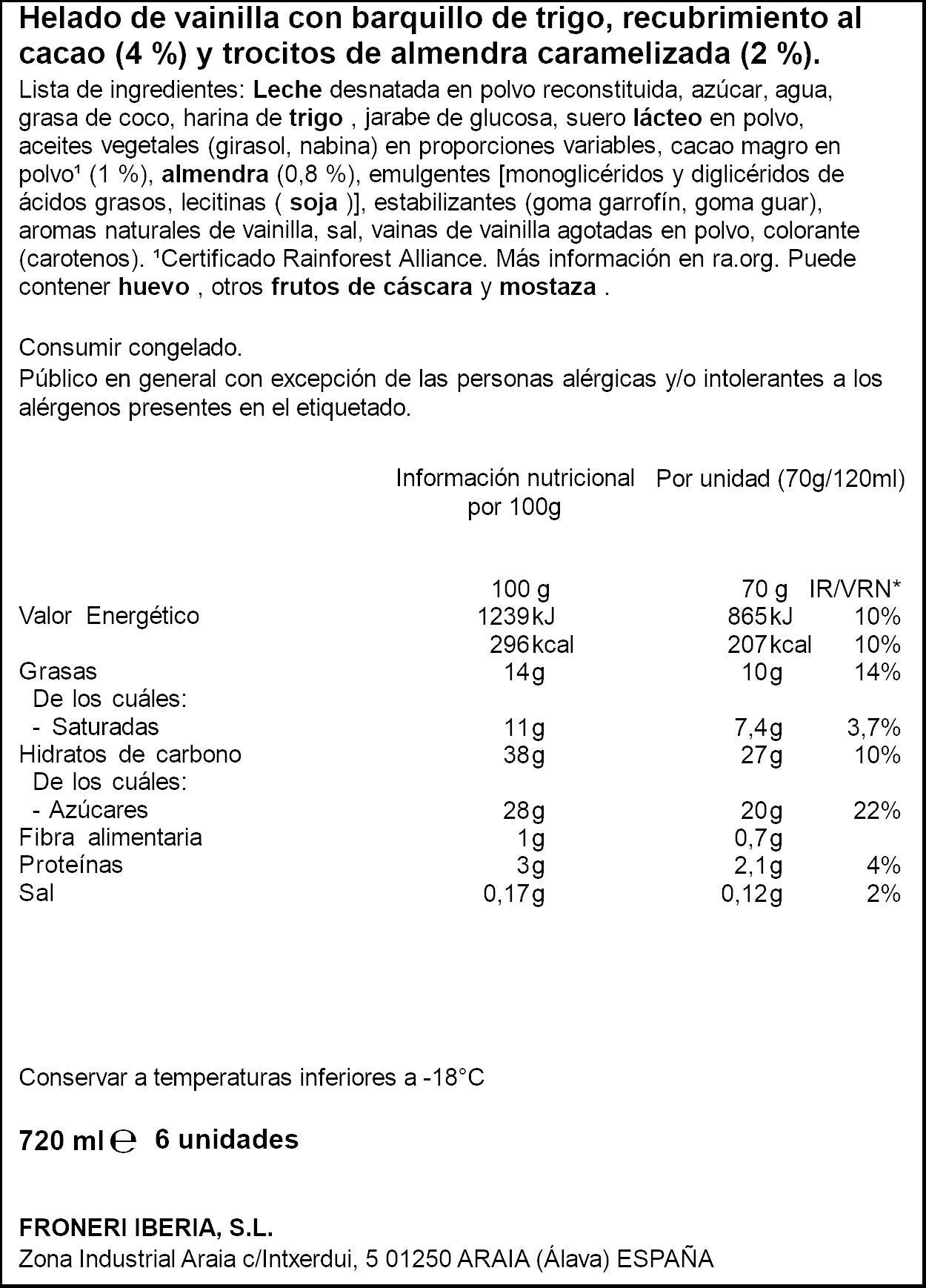 Helado de vainilla con barquillo de trigo, recubrimiento al cacao (4 %) y trocitos de almendra caramelizada (2 %).

Lista de ingredientes: Leche desnatada en polvo reconstituida, azúcar, agua, grasa de coco, harina de trigo , jarabe de glucosa, suero lácteo en polvo, aceites vegetales (girasol, nabina) en proporciones variables, cacao magro en polvo$^{1}$ (1 %), almendra (0,8 %), emulgentes [monoglicéridos y diglicéridos de ácidos grasos, lecitinas ( soja )], estabilizantes (goma garrofín, goma guar), aromas naturales de vainilla, sal, vainas de vainilla agotadas en polvo, colorante (carotenos). $^{1}$Certificado Rainforest Alliance. Más información en ra.org. Puede contener huevo , otros frutos de cáscara y mostaza .

Consumir congelado.
Público en general con excepción de las personas alérgicas y/o intolerantes a los alérgenos presentes en el etiquetado.

| | Información nutricional por 100g | Por unidad (70g/120ml) | |
|---|---|---|---|
| | 100 g | 70 g | IR/VRN* |
| Valor Energético | 1239kJ | 865kJ | 10% |
| | 296kcal | 207kcal | 10% |
| Grasas | 14g | 10g | 14% |
| De los cuáles: | | | |
| - Saturadas | 11g | 7,4g | 3,7% |
| Hidratos de carbono | 38g | 27g | 10% |
| De los cuáles: | | | |
| - Azúcares | 28g | 20g | 22% |
| Fibra alimentaria | 1g | 0,7g | |
| Proteínas | 3g | 2,1g | 4% |
| Sal | 0,17g | 0,12g | 2% |

Conservar a temperaturas inferiores a -18°C

720 ml ℮ 6 unidades

FRONERI IBERIA, S.L.
Zona Industrial Araia c/Intxerdui, 5 01250 ARAIA (Álava) ESPAÑA